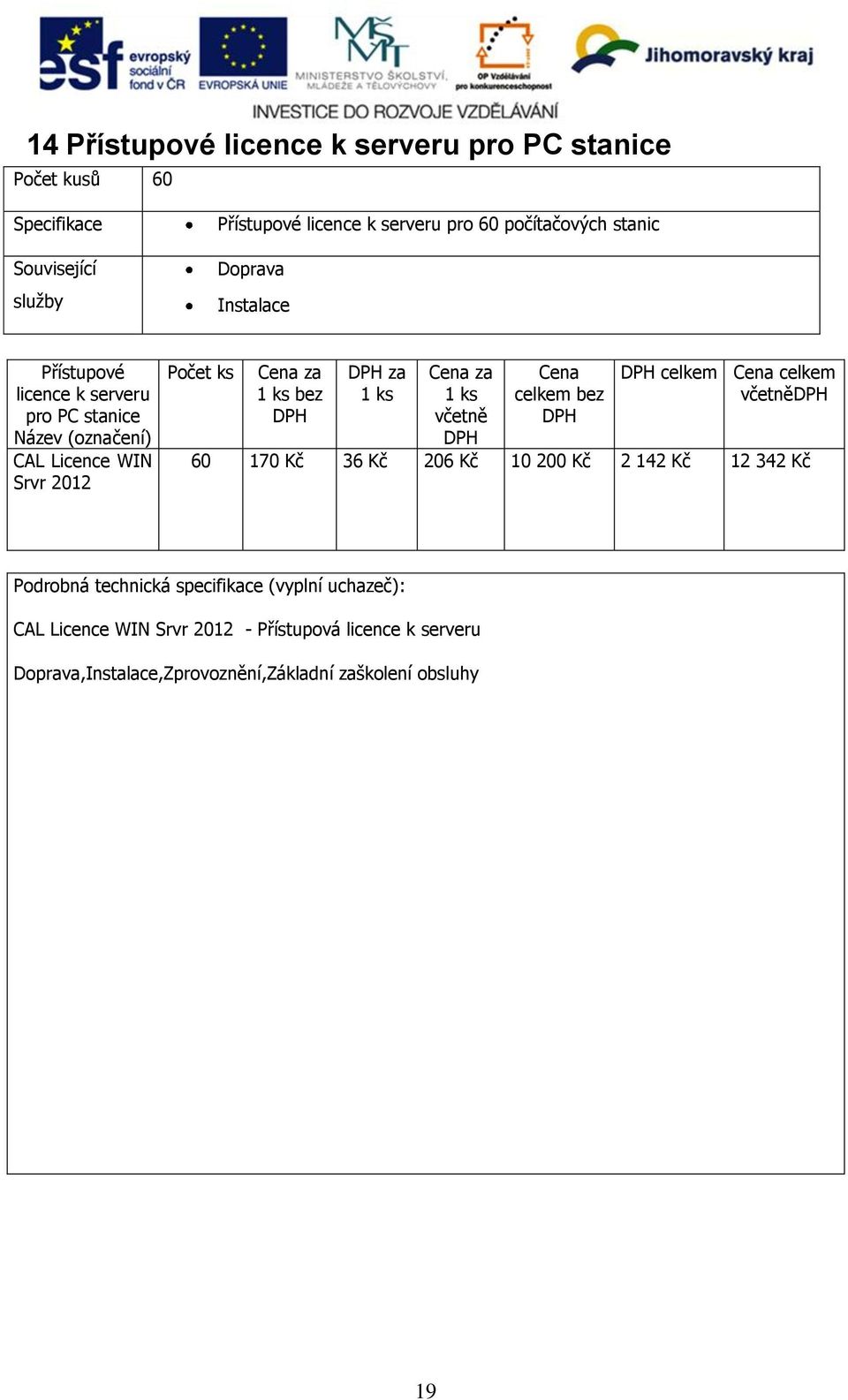 esf evropský sociální fond v ČR EVROPSKÁ UNIE MINISTERSTVO ŠKOLSTVÍ, MLÁDEŽE A TĚLOVÝCHOVY OP Vzdělávání pro konkurenceschopnost Jihomoravský kraj

INVESTICE DO ROZVOJE VZDĚLÁVÁNÍ

14 Přístupové licence k serveru pro PC stanice

| Počet kusů | 60 |
|---|---|
| Specifikace | • Přístupové licence k serveru pro 60 počítačových stanic |
| Související služby | • Doprava • Instalace |

| Přístupové licence k serveru pro PC stanice Název (označení) | Počet ks | Cena za 1 ks bez DPH | DPH za 1 ks | Cena za 1 ks včetně DPH | Cena celkem bez DPH | DPH celkem | Cena celkem včetněDPH |
|---|---|---|---|---|---|---|---|
| CAL Licence WIN Srvr 2012 | 60 | 170 Kč | 36 Kč | 206 Kč | 10 200 Kč | 2 142 Kč | 12 342 Kč |

Podrobná technická specifikace (vyplní uchazeč):

CAL Licence WIN Srvr 2012 - Přístupová licence k serveru

Doprava,Instalace,Zprovoznění,Základní zaškolení obsluhy

19